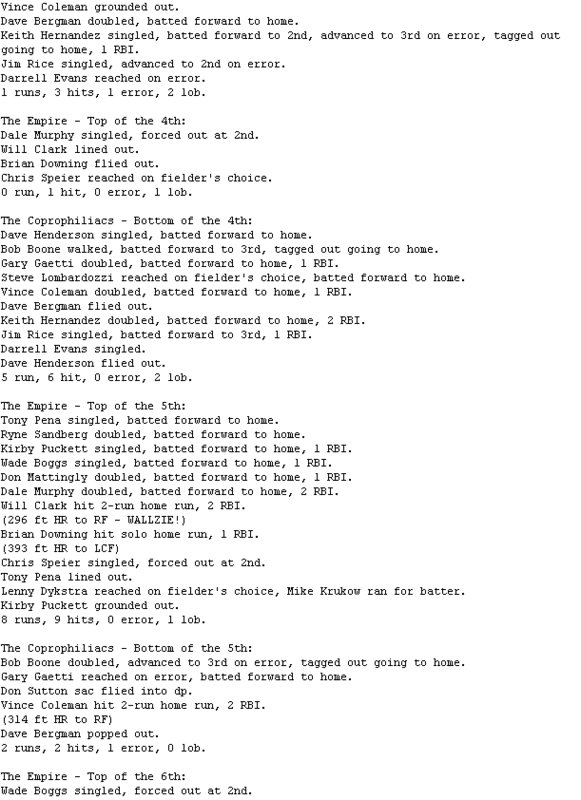 Vince Coleman grounded out.
Dave Bergman doubled, batted forward to home.
Keith Hernandez singled, batted forward to 2nd, advanced to 3rd on error, tagged out going to home, 1 RBI.
Jim Rice singled, advanced to 2nd on error.
Darrell Evans reached on error.
1 runs, 3 hits, 1 error, 2 lob.

The Empire - Top of the 4th:
Dale Murphy singled, forced out at 2nd.
Will Clark lined out.
Brian Downing flied out.
Chris Speier reached on fielder's choice.
0 run, 1 hit, 0 error, 1 lob.

The Coprophiliacs - Bottom of the 4th:
Dave Henderson singled, batted forward to home.
Bob Boone walked, batted forward to 3rd, tagged out going to home.
Gary Gaetti doubled, batted forward to home, 1 RBI.
Steve Lombardozzi reached on fielder's choice, batted forward to home.
Vince Coleman doubled, batted forward to home, 1 RBI.
Dave Bergman flied out.
Keith Hernandez doubled, batted forward to home, 2 RBI.
Jim Rice singled, batted forward to 3rd, 1 RBI.
Darrell Evans singled.
Dave Henderson flied out.
5 run, 6 hit, 0 error, 2 lob.

The Empire - Top of the 5th:
Tony Pena singled, batted forward to home.
Ryne Sandberg doubled, batted forward to home.
Kirby Puckett singled, batted forward to home, 1 RBI.
Wade Boggs singled, batted forward to home, 1 RBI.
Don Mattingly doubled, batted forward to home, 1 RBI.
Dale Murphy doubled, batted forward to home, 2 RBI.
Will Clark hit 2-run home run, 2 RBI.
(296 ft HR to RF - WALLZIE!)
Brian Downing hit solo home run, 1 RBI.
(393 ft HR to LCF)
Chris Speier singled, forced out at 2nd.
Tony Pena lined out.
Lenny Dykstra reached on fielder's choice, Mike Krukow ran for batter.
Kirby Puckett grounded out.
8 runs, 9 hits, 0 error, 1 lob.

The Coprophiliacs - Bottom of the 5th:
Bob Boone doubled, advanced to 3rd on error, tagged out going to home.
Gary Gaetti reached on error, batted forward to home.
Don Sutton sac flied into dp.
Vince Coleman hit 2-run home run, 2 RBI.
(314 ft HR to RF)
Dave Bergman popped out.
2 runs, 2 hits, 1 error, 0 lob.

The Empire - Top of the 6th:
Wade Boggs singled, forced out at 2nd.